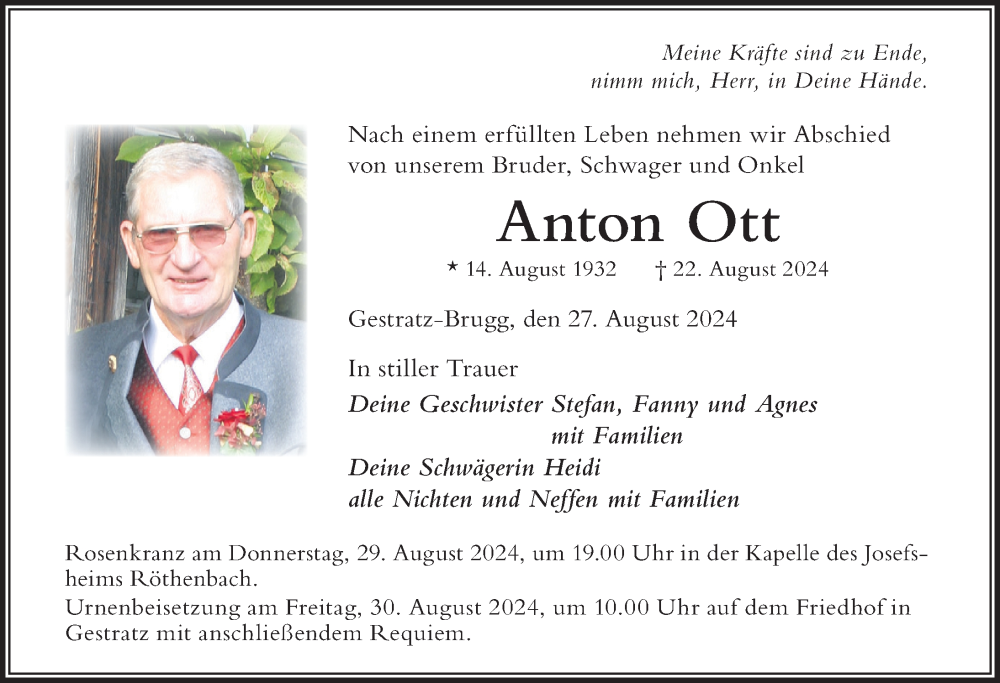 Meine Kräfte sind zu Ende,
nimm mich, Herr, in Deine Hände.

Nach einem erfüllten Leben nehmen wir Abschied von unserem Bruder, Schwager und Onkel

Anton Ott

* 14. August 1932 † 22. August 2024

Gestratz-Brugg, den 27. August 2024

In stiller Trauer
Deine Geschwister Stefan, Fanny und Agnes mit Familien
Deine Schwägerin Heidi
alle Nichten und Neffen mit Familien

Rosenkranz am Donnerstag, 29. August 2024, um 19.00 Uhr in der Kapelle des Josefsheims Röthenbach.
Urnenbeisetzung am Freitag, 30. August 2024, um 10.00 Uhr auf dem Friedhof in Gestratz mit anschließendem Requiem.